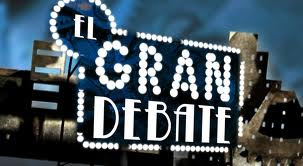 EL
GRAN
DEBATE